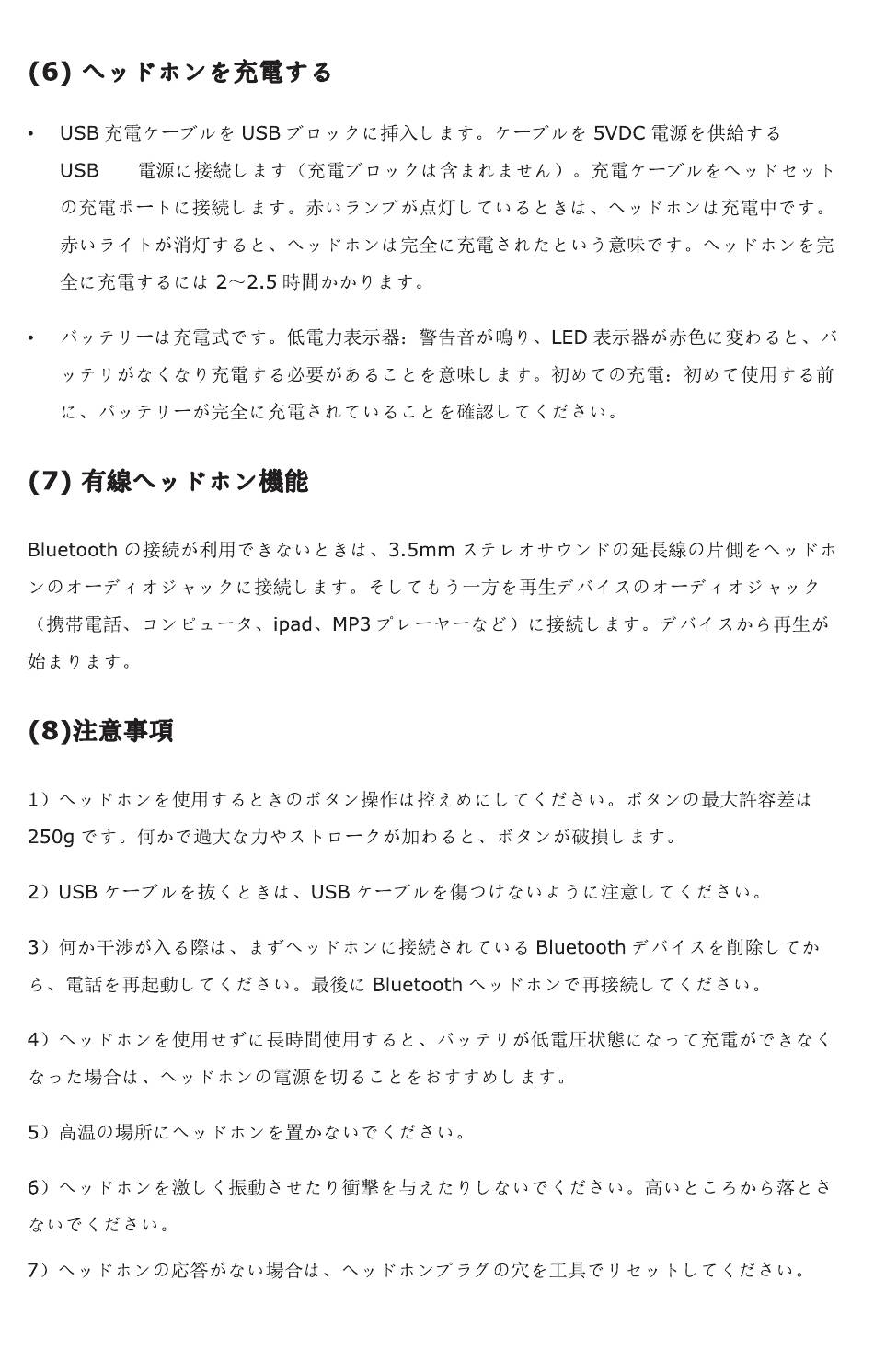 (6) ヘッドホンを充電する

• USB 充電ケーブルを USB ブロックに挿入します。ケーブルを 5VDC 電源を供給する USB 電源に接続します（充電ブロックは含まれません）。充電ケーブルをヘッドセットの充電ポートに接続します。赤いランプが点灯しているときは、ヘッドホンは充電中です。赤いライトが消灯すると、ヘッドホンは完全に充電されたという意味です。ヘッドホンを完全に充電するには 2～2.5 時間かかります。

• バッテリーは充電式です。低電力表示器：警告音が鳴り、LED 表示器が赤色に変わると、バッテリがなくなり充電する必要があることを意味します。初めての充電：初めて使用する前に、バッテリーが完全に充電されていることを確認してください。

(7) 有線ヘッドホン機能

Bluetooth の接続が利用できないときは、3.5mm ステレオサウンドの延長線の片側をヘッドホンのオーディオジャックに接続します。そしてもう一方を再生デバイスのオーディオジャック（携帯電話、コンピュータ、ipad、MP3 プレーヤーなど）に接続します。デバイスから再生が始まります。

(8)注意事項

1）ヘッドホンを使用するときのボタン操作は控えめにしてください。ボタンの最大許容差は 250g です。何かで過大な力やストロークが加わると、ボタンが破損します。

2）USB ケーブルを抜くときは、USB ケーブルを傷つけないように注意してください。

3）何か干渉が入る際は、まずヘッドホンに接続されている Bluetooth デバイスを削除してから、電話を再起動してください。最後に Bluetooth ヘッドホンで再接続してください。

4）ヘッドホンを使用せずに長時間使用すると、バッテリが低電圧状態になって充電ができなくなった場合は、ヘッドホンの電源を切ることをおすすめします。

5）高温の場所にヘッドホンを置かないでください。

6）ヘッドホンを激しく振動させたり衝撃を与えたりしないでください。高いところから落とさないでください。

7）ヘッドホンの応答がない場合は、ヘッドホンプラグの穴を工具でリセットしてください。